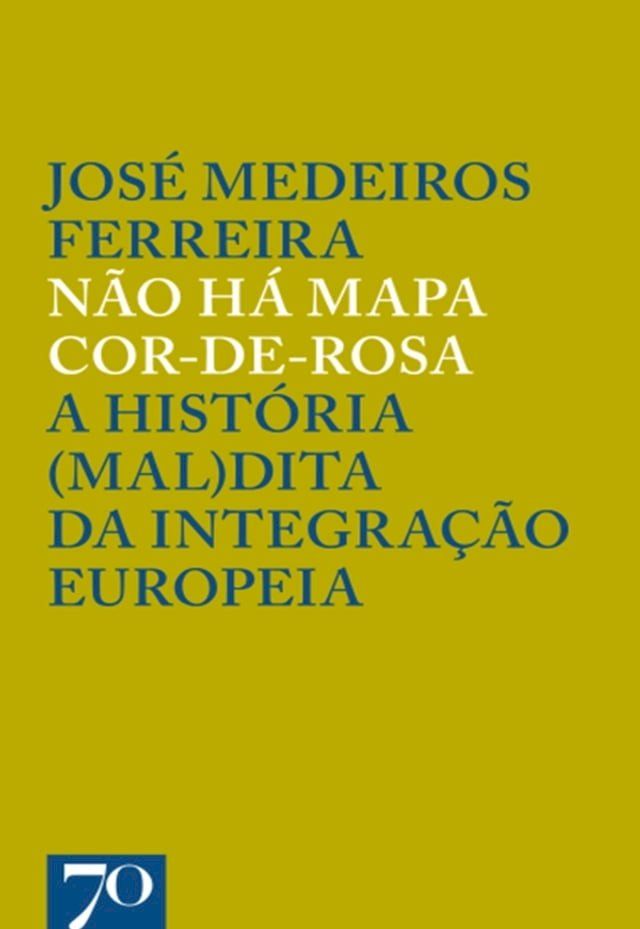 JOSÉ MEDEIROS FERREIRA
NÃO HÁ MAPA COR-DE-ROSA
A HISTÓRIA (MAL)DITA DA INTEGRAÇÃO EUROPEIA

70